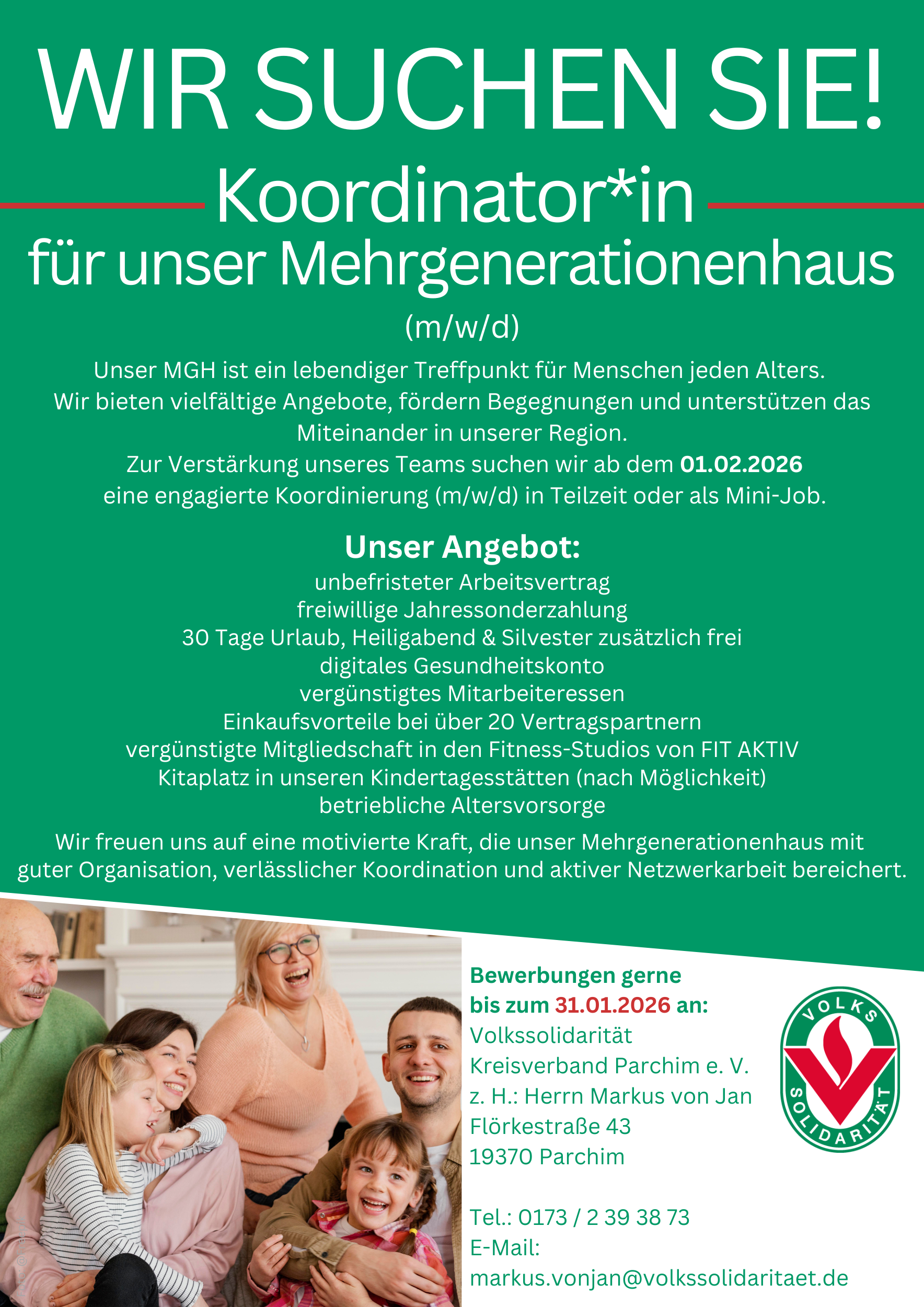 WIR SUCHEN SIE!

Koordinator*in

für unser Mehrgenerationenhaus

(m/w/d)

Unser MGH ist ein lebendiger Treffpunkt für Menschen jeden Alters. Wir bieten vielfältige Angebote, fördern Begegnungen und unterstützen das Miteinander in unserer Region. Zur Verstärkung unseres Teams suchen wir ab dem 01.02.2026 eine engagierte Koordinierung (m/w/d) in Teilzeit oder als Mini-Job.

Unser Angebot:

unbefristeter Arbeitsvertrag
freiwillige Jahressonderzahlung
30 Tage Urlaub, Heiligabend & Silvester zusätzlich frei
digitales Gesundheitskonto
vergünstigtes Mitarbeiteressen
Einkaufsvorteile bei über 20 Vertragspartnern
vergünstigte Mitgliedschaft in den Fitness-Studios von FIT AKTIV
Kitaplatz in unseren Kindertagesstätten (nach Möglichkeit)
betriebliche Altersvorsorge

Wir freuen uns auf eine motivierte Kraft, die unser Mehrgenerationenhaus mit guter Organisation, verlässlicher Koordination und aktiver Netzwerkarbeit bereichert.

Bewerbungen gerne
bis zum 31.01.2026 an:
Volkssolidarität
Kreisverband Parchim e. V.
z. H.: Herrn Markus von Jan
Flörkestraße 43
19370 Parchim

Tel.: 0173 / 2 39 38 73
E-Mail:
markus.vonjan@volkssolidaritaet.de

VOLKS SOLIDARITÄT